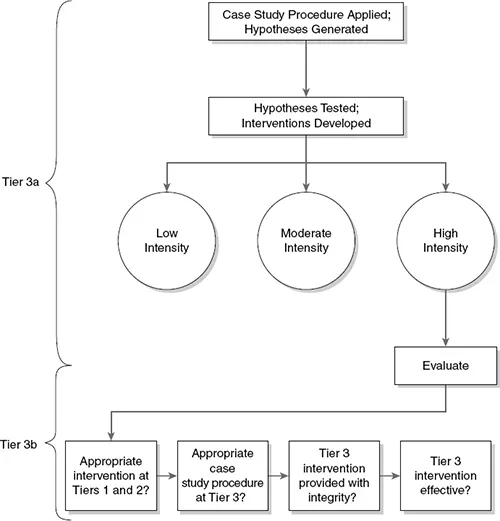 Tier 3a

Case Study Procedure Applied; Hypotheses Generated

Hypotheses Tested; Interventions Developed

Low Intensity

Moderate Intensity

High Intensity

Evaluate

Tier 3b

Appropriate intervention at Tiers 1 and 2?

Appropriate case study procedure at Tier 3?

Tier 3 intervention provided with integrity?

Tier 3 intervention effective?